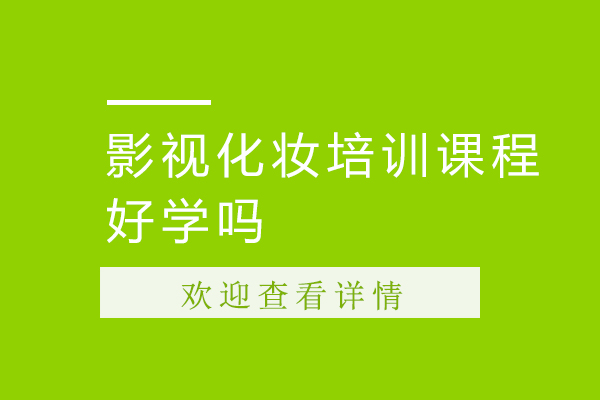 影视化妆培训课程好学吗

欢迎查看详情